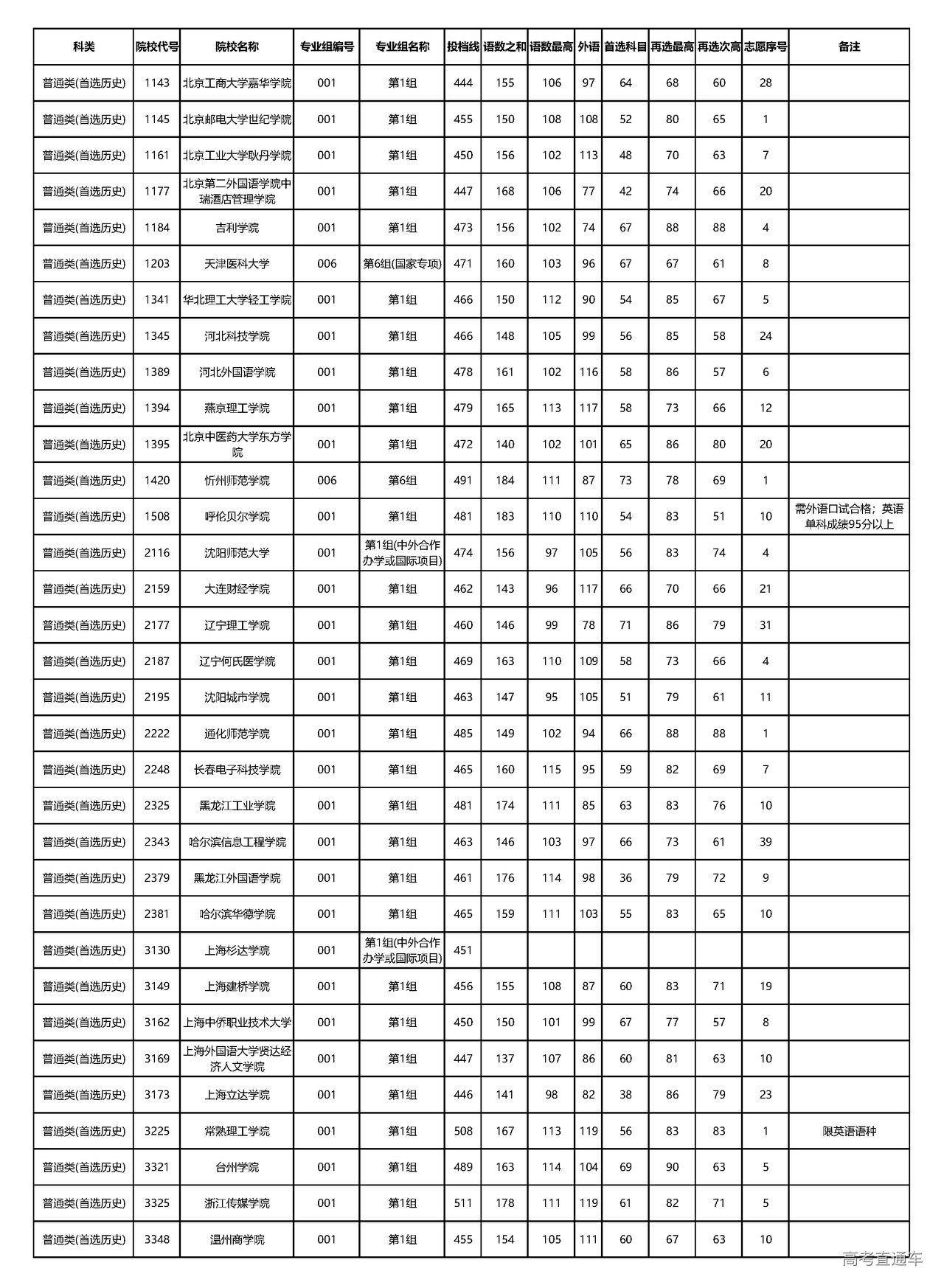 | 科类 | 院校代号 | 院校名称 | 专业组编号 | 专业组名称 | 投档线 | 语数之和 | 语数最高 | 外语 | 首选科目 | 再选最高 | 再选次高 | 志愿序号 | 备注 |
|---|---|---|---|---|---|---|---|---|---|---|---|---|---|
| 普通类(首选历史) | 1143 | 北京工商大学嘉华学院 | 001 | 第1组 | 444 | 155 | 106 | 97 | 64 | 68 | 60 | 28 | |
| 普通类(首选历史) | 1145 | 北京邮电大学世纪学院 | 001 | 第1组 | 455 | 150 | 108 | 108 | 52 | 80 | 65 | 1 | |
| 普通类(首选历史) | 1161 | 北京工业大学耿丹学院 | 001 | 第1组 | 450 | 156 | 102 | 113 | 48 | 70 | 63 | 7 | |
| 普通类(首选历史) | 1177 | 北京第二外国语学院中瑞酒店管理学院 | 001 | 第1组 | 447 | 168 | 106 | 77 | 42 | 74 | 66 | 20 | |
| 普通类(首选历史) | 1184 | 吉利学院 | 001 | 第1组 | 473 | 156 | 102 | 74 | 67 | 88 | 88 | 4 | |
| 普通类(首选历史) | 1203 | 天津医科大学 | 006 | 第6组(国家专项) | 471 | 160 | 103 | 96 | 67 | 67 | 61 | 8 | |
| 普通类(首选历史) | 1341 | 华北理工大学轻工学院 | 001 | 第1组 | 466 | 150 | 112 | 90 | 54 | 85 | 67 | 5 | |
| 普通类(首选历史) | 1345 | 河北科技学院 | 001 | 第1组 | 466 | 148 | 105 | 99 | 56 | 85 | 58 | 24 | |
| 普通类(首选历史) | 1389 | 河北外国语学院 | 001 | 第1组 | 478 | 161 | 102 | 116 | 58 | 86 | 57 | 6 | |
| 普通类(首选历史) | 1394 | 燕京理工学院 | 001 | 第1组 | 479 | 165 | 113 | 117 | 58 | 73 | 66 | 12 | |
| 普通类(首选历史) | 1395 | 北京中医药大学东方学院 | 001 | 第1组 | 472 | 140 | 102 | 101 | 65 | 86 | 80 | 20 | |
| 普通类(首选历史) | 1420 | 忻州师范学院 | 006 | 第6组 | 491 | 184 | 111 | 87 | 73 | 78 | 69 | 1 | |
| 普通类(首选历史) | 1508 | 呼伦贝尔学院 | 001 | 第1组 | 481 | 183 | 110 | 110 | 54 | 83 | 51 | 10 | 需外语口试合格；英语单科成绩95分以上 |
| 普通类(首选历史) | 2116 | 沈阳师范大学 | 001 | 第1组(中外合作办学或国际项目) | 474 | 156 | 97 | 105 | 56 | 83 | 74 | 4 | |
| 普通类(首选历史) | 2159 | 大连财经学院 | 001 | 第1组 | 462 | 143 | 96 | 117 | 66 | 70 | 66 | 21 | |
| 普通类(首选历史) | 2177 | 辽宁理工学院 | 001 | 第1组 | 460 | 146 | 99 | 78 | 71 | 86 | 79 | 31 | |
| 普通类(首选历史) | 2187 | 辽宁何氏医学院 | 001 | 第1组 | 469 | 163 | 110 | 109 | 58 | 73 | 66 | 4 | |
| 普通类(首选历史) | 2195 | 沈阳城市学院 | 001 | 第1组 | 463 | 147 | 95 | 105 | 51 | 79 | 61 | 11 | |
| 普通类(首选历史) | 2222 | 通化师范学院 | 001 | 第1组 | 485 | 149 | 102 | 94 | 66 | 88 | 88 | 1 | |
| 普通类(首选历史) | 2248 | 长春电子科技学院 | 001 | 第1组 | 465 | 160 | 115 | 95 | 59 | 82 | 69 | 7 | |
| 普通类(首选历史) | 2325 | 黑龙江工业学院 | 001 | 第1组 | 481 | 174 | 111 | 85 | 63 | 83 | 76 | 10 | |
| 普通类(首选历史) | 2343 | 哈尔滨信息工程学院 | 001 | 第1组 | 463 | 146 | 103 | 97 | 66 | 73 | 61 | 39 | |
| 普通类(首选历史) | 2379 | 黑龙江外国语学院 | 001 | 第1组 | 461 | 176 | 114 | 98 | 36 | 79 | 72 | 9 | |
| 普通类(首选历史) | 2381 | 哈尔滨华德学院 | 001 | 第1组 | 465 | 159 | 111 | 103 | 55 | 83 | 65 | 10 | |
| 普通类(首选历史) | 3130 | 上海杉达学院 | 001 | 第1组(中外合作办学或国际项目) | 451 | | | | | | | | |
| 普通类(首选历史) | 3149 | 上海建桥学院 | 001 | 第1组 | 456 | 155 | 108 | 87 | 60 | 83 | 71 | 19 | |
| 普通类(首选历史) | 3162 | 上海中侨职业技术大学 | 001 | 第1组 | 450 | 150 | 101 | 99 | 67 | 77 | 57 | 8 | |
| 普通类(首选历史) | 3169 | 上海外国语大学贤达经济人文学院 | 001 | 第1组 | 447 | 137 | 107 | 86 | 60 | 81 | 63 | 10 | |
| 普通类(首选历史) | 3173 | 上海立达学院 | 001 | 第1组 | 446 | 141 | 98 | 82 | 38 | 86 | 79 | 23 | |
| 普通类(首选历史) | 3225 | 常熟理工学院 | 001 | 第1组 | 508 | 167 | 113 | 119 | 56 | 83 | 83 | 1 | 限英语语种 |
| 普通类(首选历史) | 3321 | 台州学院 | 001 | 第1组 | 489 | 163 | 114 | 104 | 69 | 90 | 63 | 5 | |
| 普通类(首选历史) | 3325 | 浙江传媒学院 | 001 | 第1组 | 511 | 178 | 111 | 119 | 61 | 82 | 71 | 5 | |
| 普通类(首选历史) | 3348 | 温州商学院 | 001 | 第1组 | 455 | 154 | 105 | 111 | 60 | 67 | 63 | 10 | |

高考直通车